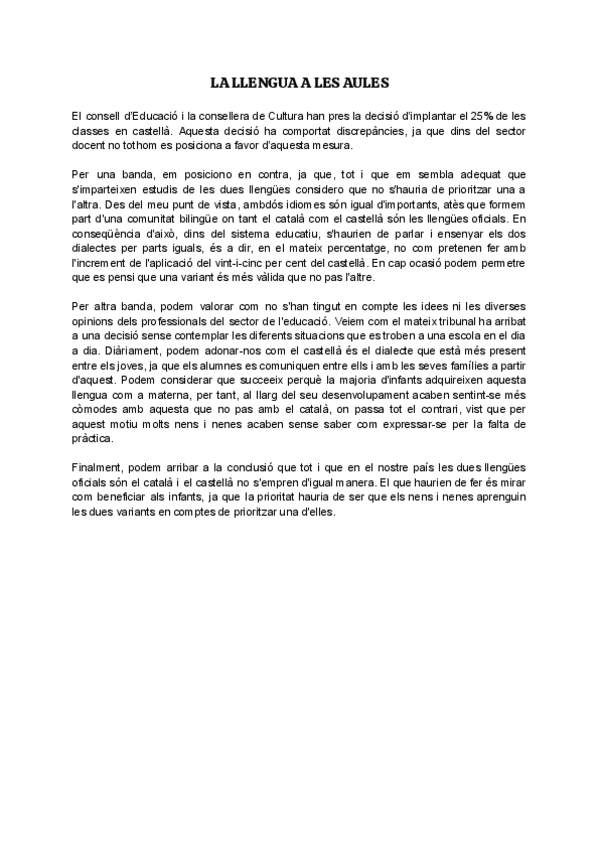 LA LLENGUA A LES AULES

El consell d'Educació i la consellera de Cultura han pres la decisió d'implantar el 25% de les classes en castellà. Aquesta decisió ha comportat discrepàncies, ja que dins del sector docent no tothom es posiciona a favor d'aquesta mesura.

Per una banda, em posiciono en contra, ja que, tot i que em sembla adequat que s'imparteixen estudis de les dues llengües considero que no s'hauria de prioritzar una a l'altra. Des del meu punt de vista, ambdós idiomes són igual d'importants, atès que formem part d'una comunitat bilingüe on tant el català com el castellà són les llengües oficials. En conseqüència d'això, dins del sistema educatiu, s'haurien de parlar i ensenyar els dos dialectes per parts iguals, és a dir, en el mateix percentatge, no com pretenen fer amb l'increment de l'aplicació del vint-i-cinc per cent del castellà. En cap ocasió podem permetre que es pensi que una variant és més vàlida que no pas l'altre.

Per altra banda, podem valorar com no s'han tingut en compte les idees ni les diverses opinions dels professionals del sector de l'educació. Veiem com el mateix tribunal ha arribat a una decisió sense contemplar les diferents situacions que es troben a una escola en el dia a dia. Diàriament, podem adonar-nos com el castellà és el dialecte que està més present entre els joves, ja que els alumnes es comuniquen entre ells i amb les seves famílies a partir d'aquest. Podem considerar que succeeix perquè la majoria d'infants adquireixen aquesta llengua com a materna, per tant, al llarg del seu desenvolupament acaben sentint-se més còmodes amb aquesta que no pas amb el català, on passa tot el contrari, vist que per aquest motiu molts nens i nenes acaben sense saber com expressar-se per la falta de pràctica.

Finalment, podem arribar a la conclusió que tot i que en el nostre país les dues llengües oficials són el català i el castellà no s'empren d'igual manera. El que haurien de fer és mirar com beneficiar als infants, ja que la prioritat hauria de ser que els nens i nenes aprenguin les dues variants en comptes de prioritzar una d'elles.